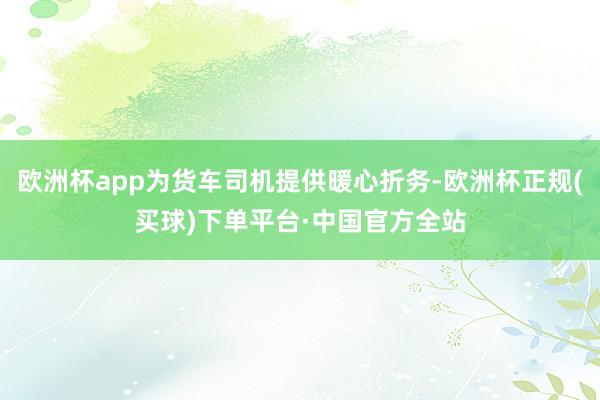 欧洲杯app为货车司机提供暖心折务-欧洲杯正规(买球)下单平台·中国官方全站